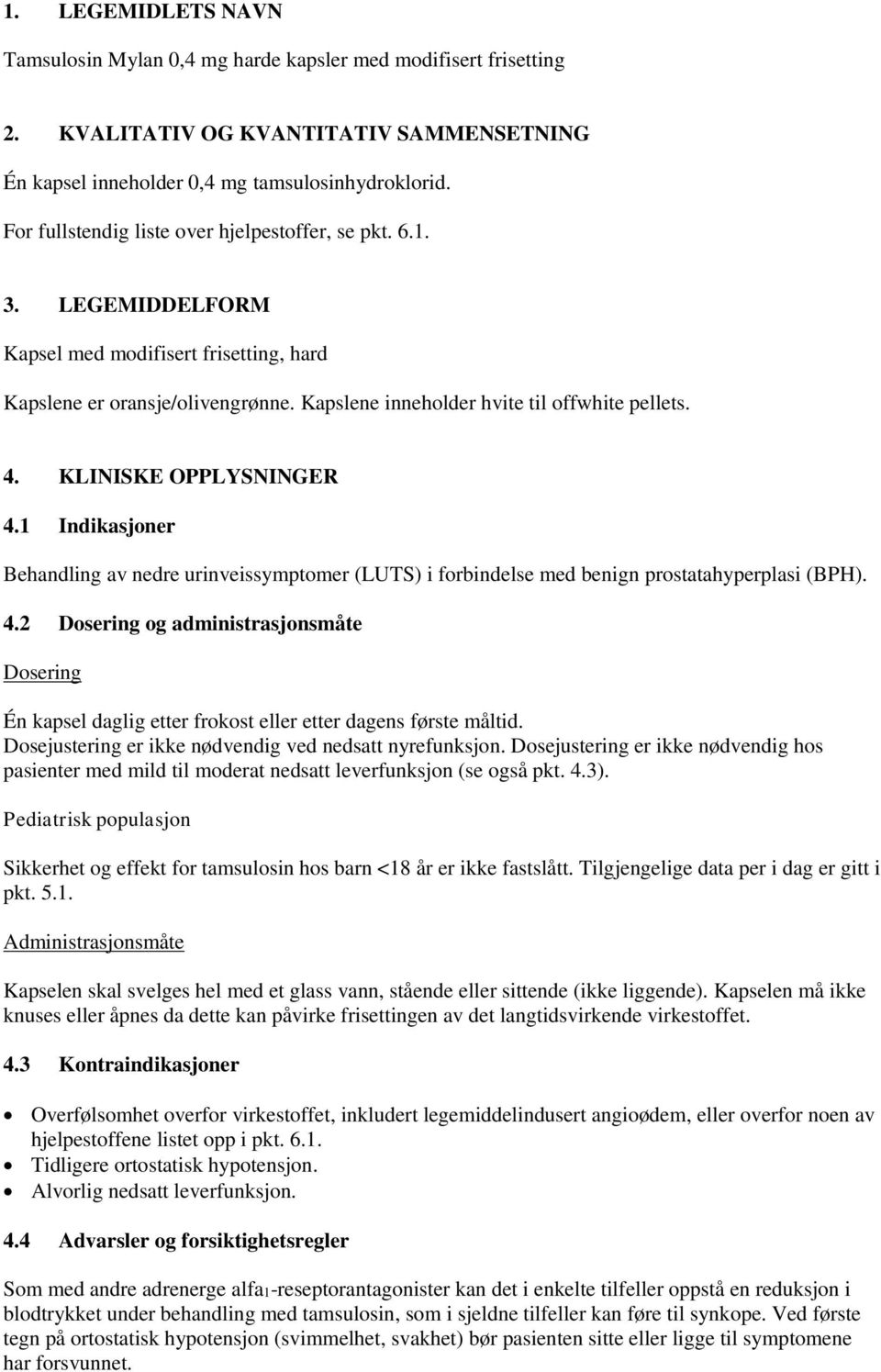 1. LEGEMIDLETS NAVN

Tamsulosin Mylan 0,4 mg harde kapsler med modifisert frisetting

2. KVALITATIV OG KVANTITATIV SAMMENSETNING

Én kapsel inneholder 0,4 mg tamsulosinhydroklorid.

For fullstendig liste over hjelpestoffer, se pkt. 6.1.

3. LEGEMIDDELFORM

Kapsel med modifisert frisetting, hard

Kapslene er oransje/olivengrønne. Kapslene inneholder hvite til offwhite pellets.

4. KLINISKE OPPLYSNINGER

4.1 Indikasjoner

Behandling av nedre urinveissymptomer (LUTS) i forbindelse med benign prostatahyperplasi (BPH).

4.2 Dosering og administrasjonsmåte

Dosering

Én kapsel daglig etter frokost eller etter dagens første måltid.
Dosejustering er ikke nødvendig ved nedsatt nyrefunksjon. Dosejustering er ikke nødvendig hos pasienter med mild til moderat nedsatt leverfunksjon (se også pkt. 4.3).

Pediatrisk populasjon

Sikkerhet og effekt for tamsulosin hos barn <18 år er ikke fastslått. Tilgjengelige data per i dag er gitt i pkt. 5.1.

Administrasjonsmåte

Kapselen skal svelges hel med et glass vann, stående eller sittende (ikke liggende). Kapselen må ikke knuses eller åpnes da dette kan påvirke frisettingen av det langtidsvirkende virkestoffet.

4.3 Kontraindikasjoner

• Overfølsomhet overfor virkestoffet, inkludert legemiddelindusert angioødem, eller overfor noen av hjelpestoffene listet opp i pkt. 6.1.
• Tidligere ortostatisk hypotensjon.
• Alvorlig nedsatt leverfunksjon.

4.4 Advarsler og forsiktighetsregler

Som med andre adrenerge alfa$_1$-reseptorantagonister kan det i enkelte tilfeller oppstå en reduksjon i blodtrykket under behandling med tamsulosin, som i sjeldne tilfeller kan føre til synkope. Ved første tegn på ortostatisk hypotensjon (svimmelhet, svakhet) bør pasienten sitte eller ligge til symptomene har forsvunnet.